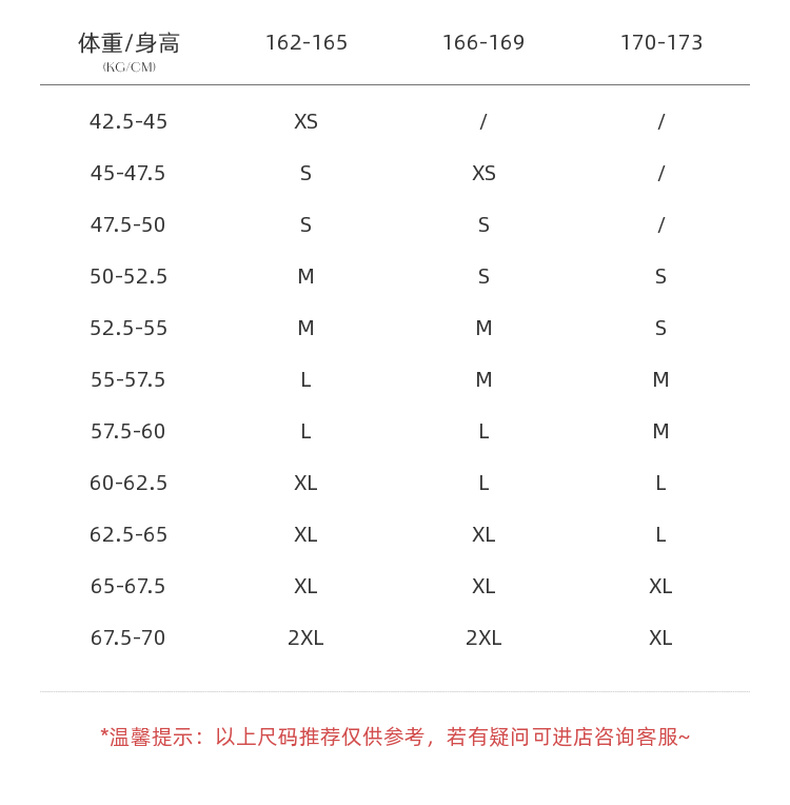 | 体重/身高 (KG/CM) | 162-165 | 166-169 | 170-173 |
|---|---|---|---|
| 42.5-45 | XS | / | / |
| 45-47.5 | S | XS | / |
| 47.5-50 | S | S | / |
| 50-52.5 | M | S | S |
| 52.5-55 | M | M | S |
| 55-57.5 | L | M | M |
| 57.5-60 | L | L | M |
| 60-62.5 | XL | L | L |
| 62.5-65 | XL | XL | L |
| 65-67.5 | XL | XL | XL |
| 67.5-70 | 2XL | 2XL | XL |

*温馨提示：以上尺码推荐仅供参考，若有疑问可进店咨询客服~